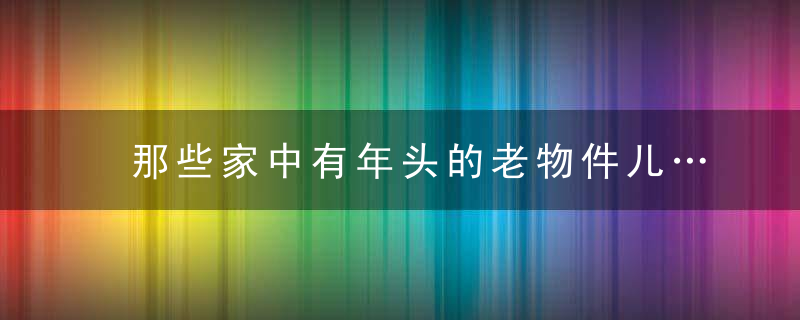 那些家中有年头的老物件儿…